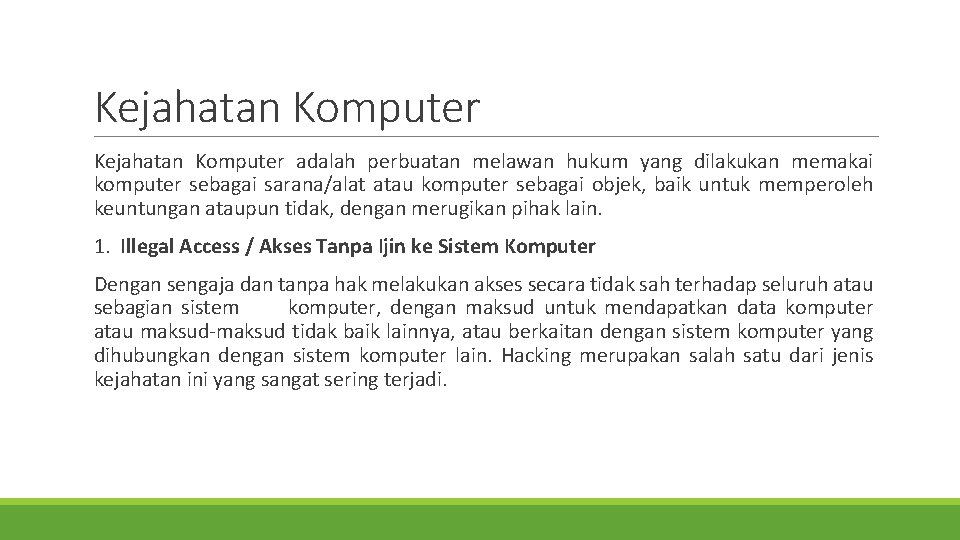 Kejahatan Komputer

Kejahatan Komputer adalah perbuatan melawan hukum yang dilakukan memakai komputer sebagai sarana/alat atau komputer sebagai objek, baik untuk memperoleh keuntungan ataupun tidak, dengan merugikan pihak lain.

1. Illegal Access / Akses Tanpa Ijin ke Sistem Komputer

Dengan sengaja dan tanpa hak melakukan akses secara tidak sah terhadap seluruh atau sebagian sistem komputer, dengan maksud untuk mendapatkan data komputer atau maksud-maksud tidak baik lainnya, atau berkaitan dengan sistem komputer yang dihubungkan dengan sistem komputer lain. Hacking merupakan salah satu dari jenis kejahatan ini yang sangat sering terjadi.